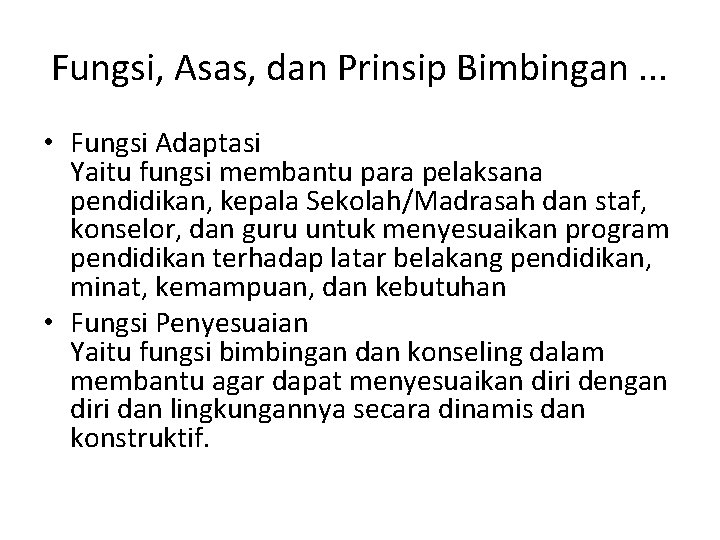 Fungsi, Asas, dan Prinsip Bimbingan ...

• Fungsi Adaptasi
Yaitu fungsi membantu para pelaksana pendidikan, kepala Sekolah/Madrasah dan staf, konselor, dan guru untuk menyesuaikan program pendidikan terhadap latar belakang pendidikan, minat, kemampuan, dan kebutuhan

• Fungsi Penyesuaian
Yaitu fungsi bimbingan dan konseling dalam membantu agar dapat menyesuaikan diri dengan diri dan lingkungannya secara dinamis dan konstruktif.